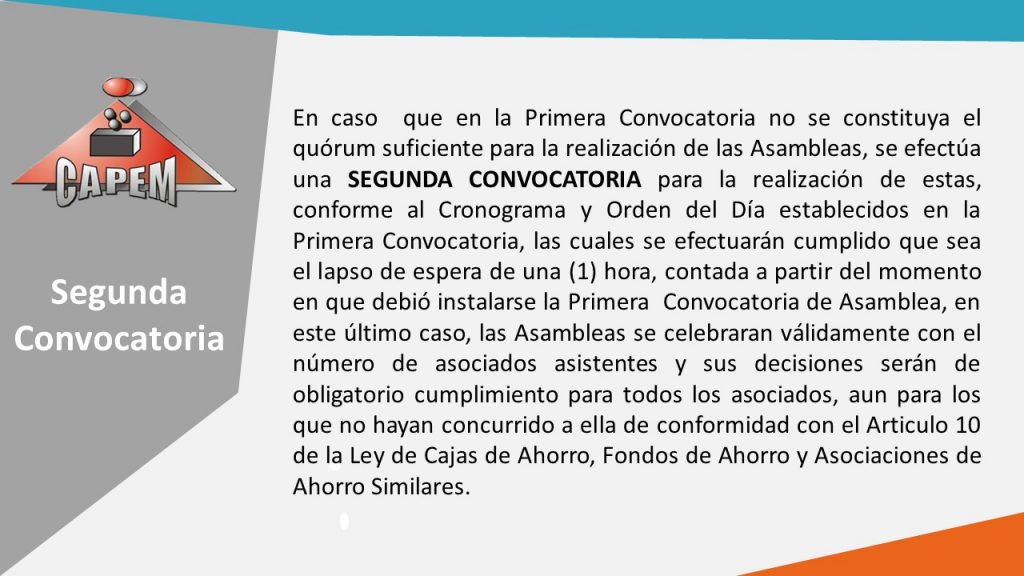 CAPEM

Segunda Convocatoria

En caso que en la Primera Convocatoria no se constituya el quórum suficiente para la realización de las Asambleas, se efectúa una SEGUNDA CONVOCATORIA para la realización de estas, conforme al Cronograma y Orden del Día establecidos en la Primera Convocatoria, las cuales se efectuarán cumplido que sea el lapso de espera de una (1) hora, contada a partir del momento en que debió instalarse la Primera Convocatoria de Asamblea, en este último caso, las Asambleas se celebraran válidamente con el número de asociados asistentes y sus decisiones serán de obligatorio cumplimiento para todos los asociados, aun para los que no hayan concurrido a ella de conformidad con el Articulo 10 de la Ley de Cajas de Ahorro, Fondos de Ahorro y Asociaciones de Ahorro Similares.